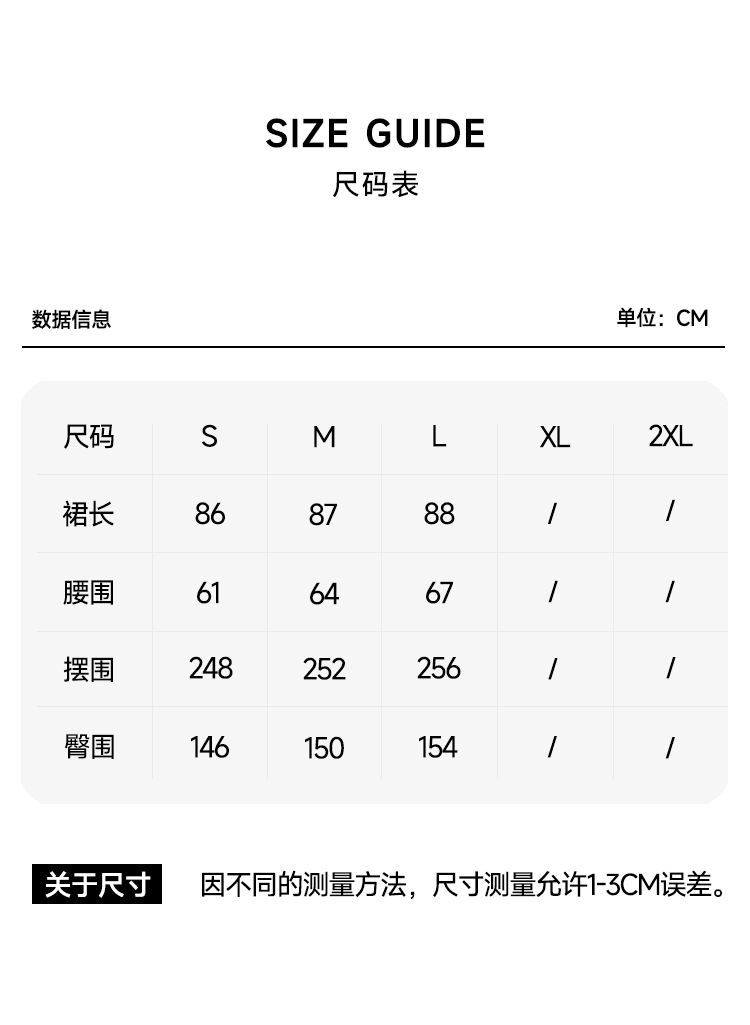 SIZE GUIDE
尺码表

数据信息

单位：CM

| 尺码 | S | M | L | XL | 2XL |
|---|---|---|---|---|---|
| 裙长 | 86 | 87 | 88 | / | / |
| 腰围 | 61 | 64 | 67 | / | / |
| 摆围 | 248 | 252 | 256 | / | / |
| 臀围 | 146 | 150 | 154 | / | / |

关于尺寸

因不同的测量方法，尺寸测量允许1-3CM误差。